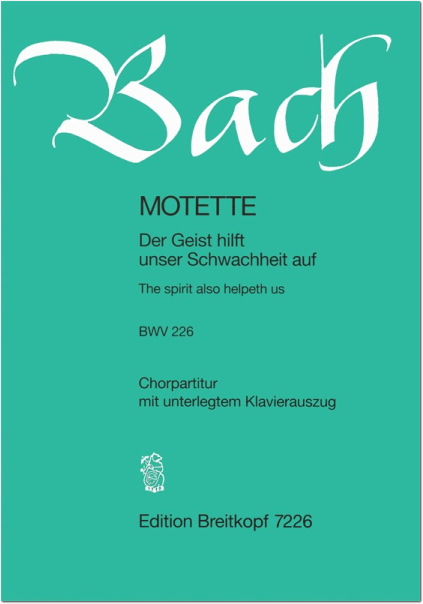 Bach

MOTETTE

Der Geist hilft unser Schwachheit auf

The spirit also helpeth us

BWV 226

Chorpartitur mit unterlegtem Klavierauszug

Edition Breitkopf 7226